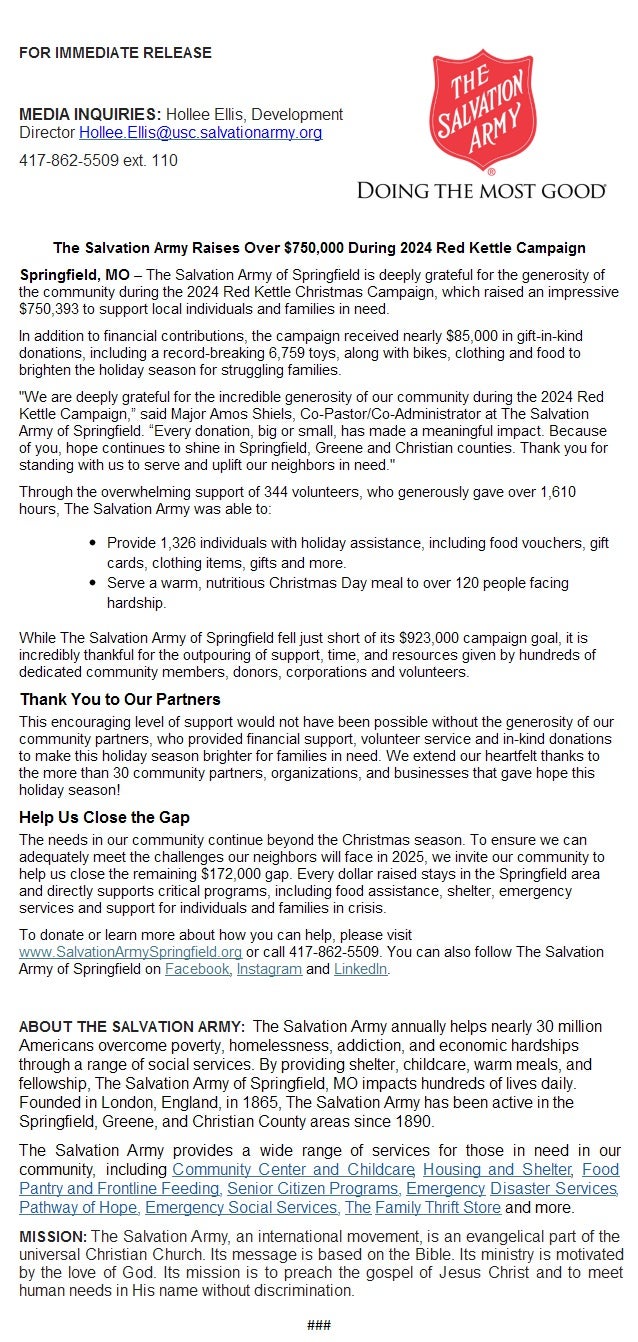 FOR IMMEDIATE RELEASE

MEDIA INQUIRIES: Hollee Ellis, Development Director Hollee.Ellis@usc.salvationarmy.org

417-862-5509 ext. 110

THE SALVATION ARMY

DOING THE MOST GOOD

The Salvation Army Raises Over $750,000 During 2024 Red Kettle Campaign

Springfield, MO – The Salvation Army of Springfield is deeply grateful for the generosity of the community during the 2024 Red Kettle Christmas Campaign, which raised an impressive $750,393 to support local individuals and families in need.

In addition to financial contributions, the campaign received nearly $85,000 in gift-in-kind donations, including a record-breaking 6,759 toys, along with bikes, clothing and food to brighten the holiday season for struggling families.

"We are deeply grateful for the incredible generosity of our community during the 2024 Red Kettle Campaign," said Major Amos Shiels, Co-Pastor/Co-Administrator at The Salvation Army of Springfield. "Every donation, big or small, has made a meaningful impact. Because of you, hope continues to shine in Springfield, Greene and Christian counties. Thank you for standing with us to serve and uplift our neighbors in need."

Through the overwhelming support of 344 volunteers, who generously gave over 1,610 hours, The Salvation Army was able to:

• Provide 1,326 individuals with holiday assistance, including food vouchers, gift cards, clothing items, gifts and more.
• Serve a warm, nutritious Christmas Day meal to over 120 people facing hardship.

While The Salvation Army of Springfield fell just short of its $923,000 campaign goal, it is incredibly thankful for the outpouring of support, time, and resources given by hundreds of dedicated community members, donors, corporations and volunteers.

Thank You to Our Partners

This encouraging level of support would not have been possible without the generosity of our community partners, who provided financial support, volunteer service and in-kind donations to make this holiday season brighter for families in need. We extend our heartfelt thanks to the more than 30 community partners, organizations, and businesses that gave hope this holiday season!

Help Us Close the Gap

The needs in our community continue beyond the Christmas season. To ensure we can adequately meet the challenges our neighbors will face in 2025, we invite our community to help us close the remaining $172,000 gap. Every dollar raised stays in the Springfield area and directly supports critical programs, including food assistance, shelter, emergency services and support for individuals and families in crisis.

To donate or learn more about how you can help, please visit www.SalvationArmySpringfield.org or call 417-862-5509. You can also follow The Salvation Army of Springfield on Facebook, Instagram and LinkedIn.

ABOUT THE SALVATION ARMY: The Salvation Army annually helps nearly 30 million Americans overcome poverty, homelessness, addiction, and economic hardships through a range of social services. By providing shelter, childcare, warm meals, and fellowship, The Salvation Army of Springfield, MO impacts hundreds of lives daily. Founded in London, England, in 1865, The Salvation Army has been active in the Springfield, Greene, and Christian County areas since 1890.

The Salvation Army provides a wide range of services for those in need in our community, including Community Center and Childcare, Housing and Shelter, Food Pantry and Frontline Feeding, Senior Citizen Programs, Emergency Disaster Services, Pathway of Hope, Emergency Social Services, The Family Thrift Store and more.

MISSION: The Salvation Army, an international movement, is an evangelical part of the universal Christian Church. Its message is based on the Bible. Its ministry is motivated by the love of God. Its mission is to preach the gospel of Jesus Christ and to meet human needs in His name without discrimination.

###